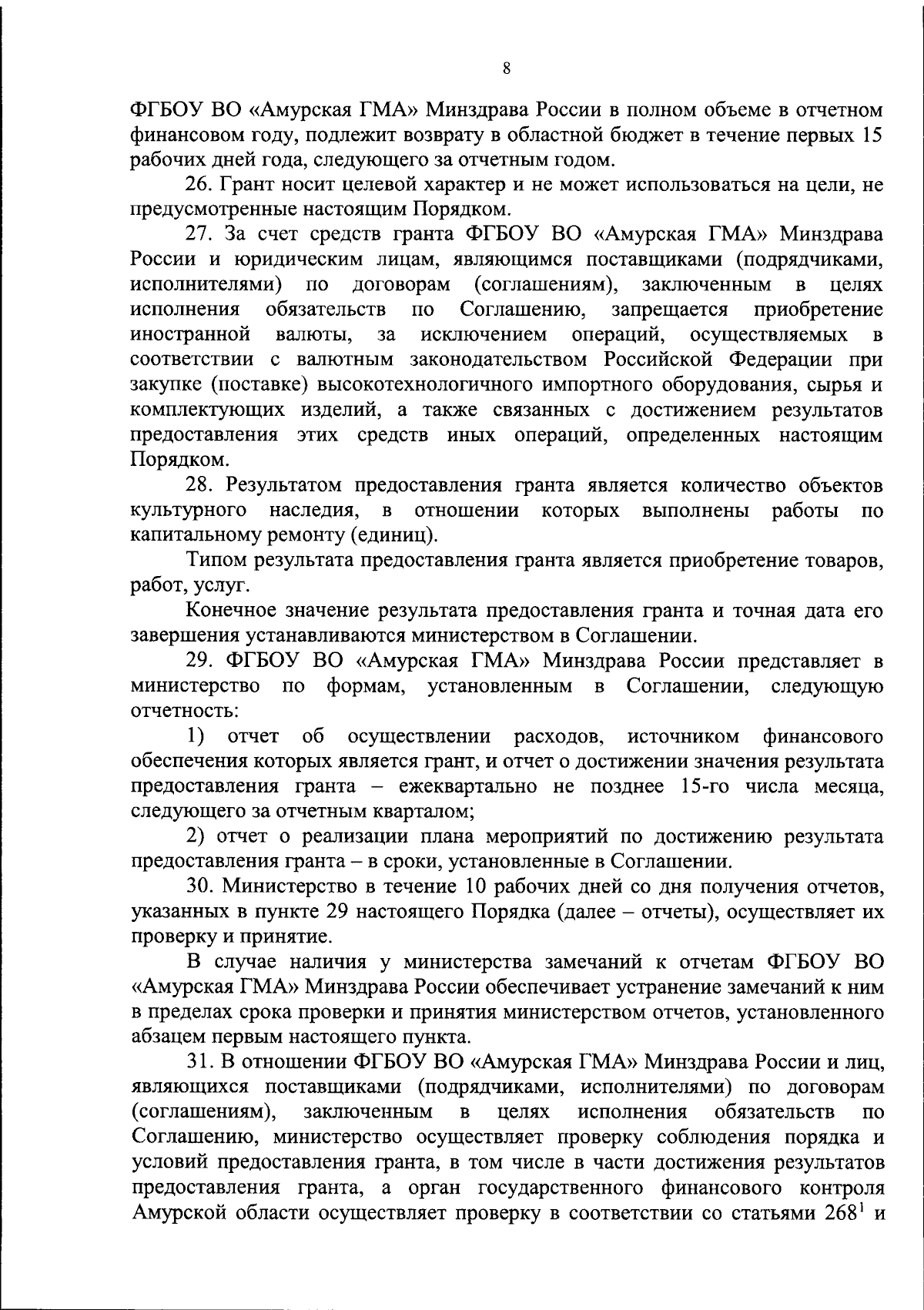 8

ФГБОУ ВО «Амурская ГМА» Минздрава России в полном объеме в отчетном финансовом году, подлежит возврату в областной бюджет в течение первых 15 рабочих дней года, следующего за отчетным годом.

26. Грант носит целевой характер и не может использоваться на цели, не предусмотренные настоящим Порядком.

27. За счет средств гранта ФГБОУ ВО «Амурская ГМА» Минздрава России и юридическим лицам, являющимся поставщиками (подрядчиками, исполнителями) по договорам (соглашениям), заключенным в целях исполнения обязательств по Соглашению, запрещается приобретение иностранной валюты, за исключением операций, осуществляемых в соответствии с валютным законодательством Российской Федерации при закупке (поставке) высокотехнологичного импортного оборудования, сырья и комплектующих изделий, а также связанных с достижением результатов предоставления этих средств иных операций, определенных настоящим Порядком.

28. Результатом предоставления гранта является количество объектов культурного наследия, в отношении которых выполнены работы по капитальному ремонту (единиц).

Типом результата предоставления гранта является приобретение товаров, работ, услуг.

Конечное значение результата предоставления гранта и точная дата его завершения устанавливаются министерством в Соглашении.

29. ФГБОУ ВО «Амурская ГМА» Минздрава России представляет в министерство по формам, установленным в Соглашении, следующую отчетность:

1) отчет об осуществлении расходов, источником финансового обеспечения которых является грант, и отчет о достижении значения результата предоставления гранта – ежеквартально не позднее 15-го числа месяца, следующего за отчетным кварталом;

2) отчет о реализации плана мероприятий по достижению результата предоставления гранта – в сроки, установленные в Соглашении.

30. Министерство в течение 10 рабочих дней со дня получения отчетов, указанных в пункте 29 настоящего Порядка (далее – отчеты), осуществляет их проверку и принятие.

В случае наличия у министерства замечаний к отчетам ФГБОУ ВО «Амурская ГМА» Минздрава России обеспечивает устранение замечаний к ним в пределах срока проверки и принятия министерством отчетов, установленного абзацем первым настоящего пункта.

31. В отношении ФГБОУ ВО «Амурская ГМА» Минздрава России и лиц, являющихся поставщиками (подрядчиками, исполнителями) по договорам (соглашениям), заключенным в целях исполнения обязательств по Соглашению, министерство осуществляет проверку соблюдения порядка и условий предоставления гранта, в том числе в части достижения результатов предоставления гранта, а орган государственного финансового контроля Амурской области осуществляет проверку в соответствии со статьями $268^1$ и